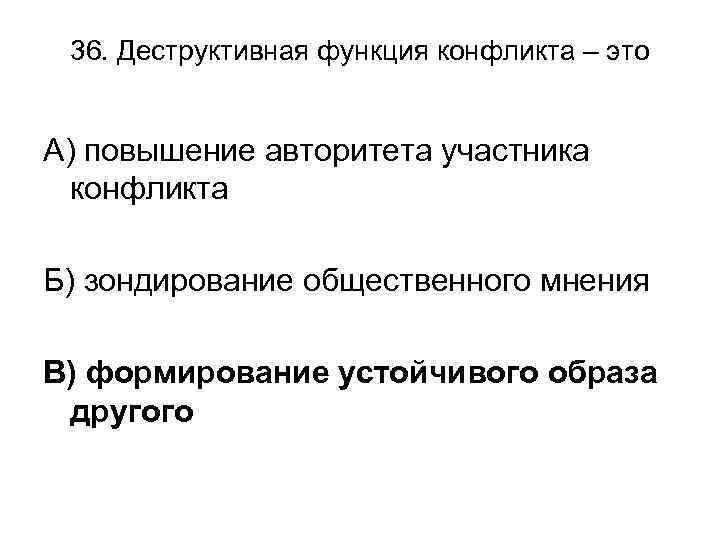 36. Деструктивная функция конфликта – это

А) повышение авторитета участника конфликта

Б) зондирование общественного мнения

В) формирование устойчивого образа другого